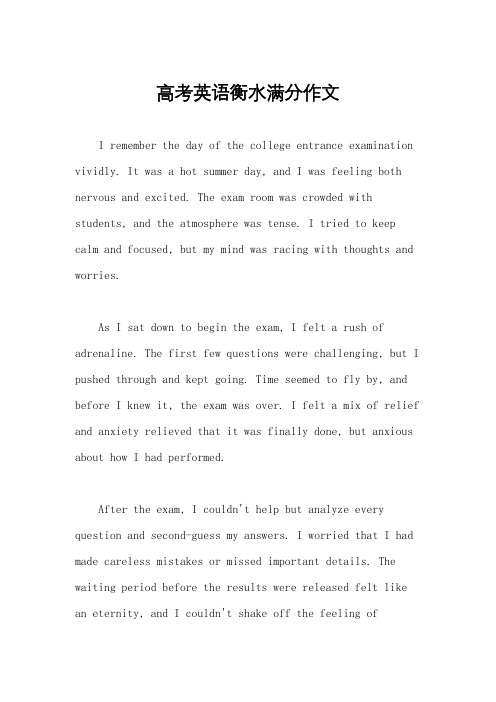 高考英语衡水满分作文

I remember the day of the college entrance examination vividly. It was a hot summer day, and I was feeling both nervous and excited. The exam room was crowded with students, and the atmosphere was tense. I tried to keep calm and focused, but my mind was racing with thoughts and worries.

As I sat down to begin the exam, I felt a rush of adrenaline. The first few questions were challenging, but I pushed through and kept going. Time seemed to fly by, and before I knew it, the exam was over. I felt a mix of relief and anxiety relieved that it was finally done, but anxious about how I had performed.

After the exam, I couldn't help but analyze every question and second-guess my answers. I worried that I had made careless mistakes or missed important details. The waiting period before the results were released felt like an eternity, and I couldn't shake off the feeling of